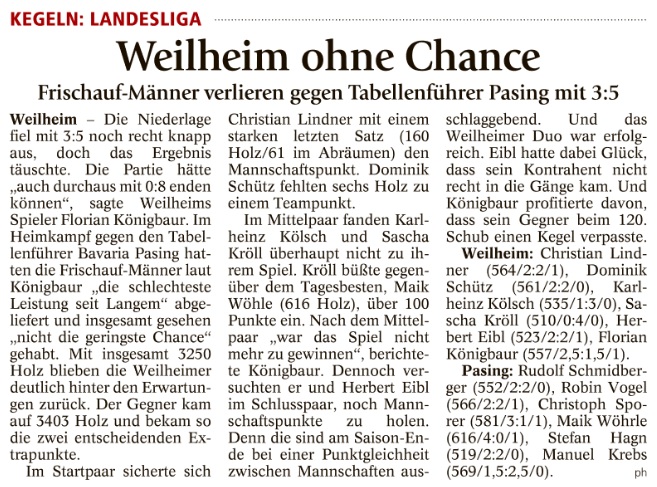 KEGELN: LANDESLIGA

Weilheim ohne Chance

Frischauf-Männer verlieren gegen Tabellenführer Pasing mit 3:5

Weilheim – Die Niederlage fiel mit 3:5 noch recht knapp aus, doch das Ergebnis täuschte. Die Partie hätte „auch durchaus mit 0:8 enden können“, sagte Weilheims Spieler Florian Königbaur. Im Heimkampf gegen den Tabellenführer Bavaria Pasing hatten die Frischauf-Männer laut Königbaur „die schlechteste Leistung seit Langem“ abgeliefert und insgesamt gesehen „nicht die geringste Chance“ gehabt. Mit insgesamt 3250 Holz blieben die Weilheimer deutlich hinter den Erwartungen zurück. Der Gegner kam auf 3403 Holz und bekam so die zwei entscheidenden Extrapunkte.

Im Startpaar sicherte sich Christian Lindner mit einem starken letzten Satz (160 Holz/61 im Abräumen) den Mannschaftspunkt. Dominik Schütz fehlten sechs Holz zu einem Teampunkt.

Im Mittelpaar fanden Karlheinz Kölsch und Sascha Kröll überhaupt nicht zu ihrem Spiel. Kröll büßte gegenüber dem Tagesbesten, Maik Wöhle (616 Holz), über 100 Punkte ein. Nach dem Mittelpaar „war das Spiel nicht mehr zu gewinnen“, berichtete Königbaur. Dennoch versuchten er und Herbert Eibl im Schlusspaar, noch Mannschaftspunkte zu holen. Denn die sind am Saison-Ende bei einer Punktgleichheit zwischen Mannschaften ausschlaggebend. Und das Weilheimer Duo war erfolgreich. Eibl hatte dabei Glück, dass sein Kontrahent nicht recht in die Gänge kam. Und Königbaur profitierte davon, dass sein Gegner beim 120. Schub einen Kegel verpasste.

Weilheim: Christian Lindner (564/2:2/1), Dominik Schütz (561/2:2/0), Karlheinz Kölsch (535/1:3/0), Sascha Kröll (510/0:4/0), Herbert Eibl (523/2:2/1), Florian Königbaur (557/2,5:1,5/1).

Pasing: Rudolf Schmidberger (552/2:2/0), Robin Vogel (566/2:2/1), Christoph Sporer (581/3:1/1), Maik Wöhrle (616/4:0/1), Stefan Hagn (519/2:2/0), Manuel Krebs (569/1,5:2,5/0). ph